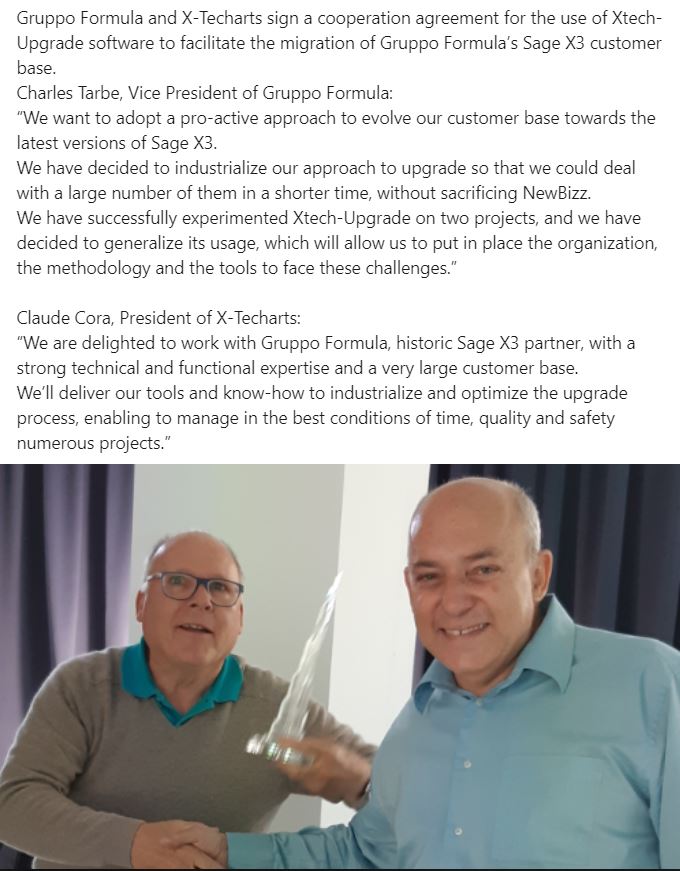 Gruppo Formula and X-Techarts sign a cooperation agreement for the use of Xtech-Upgrade software to facilitate the migration of Gruppo Formula's Sage X3 customer base.
Charles Tarbe, Vice President of Gruppo Formula:
"We want to adopt a pro-active approach to evolve our customer base towards the latest versions of Sage X3.
We have decided to industrialize our approach to upgrade so that we could deal with a large number of them in a shorter time, without sacrificing NewBizz.
We have successfully experimented Xtech-Upgrade on two projects, and we have decided to generalize its usage, which will allow us to put in place the organization, the methodology and the tools to face these challenges."

Claude Cora, President of X-Techarts:
"We are delighted to work with Gruppo Formula, historic Sage X3 partner, with a strong technical and functional expertise and a very large customer base.
We'll deliver our tools and know-how to industrialize and optimize the upgrade process, enabling to manage in the best conditions of time, quality and safety numerous projects."